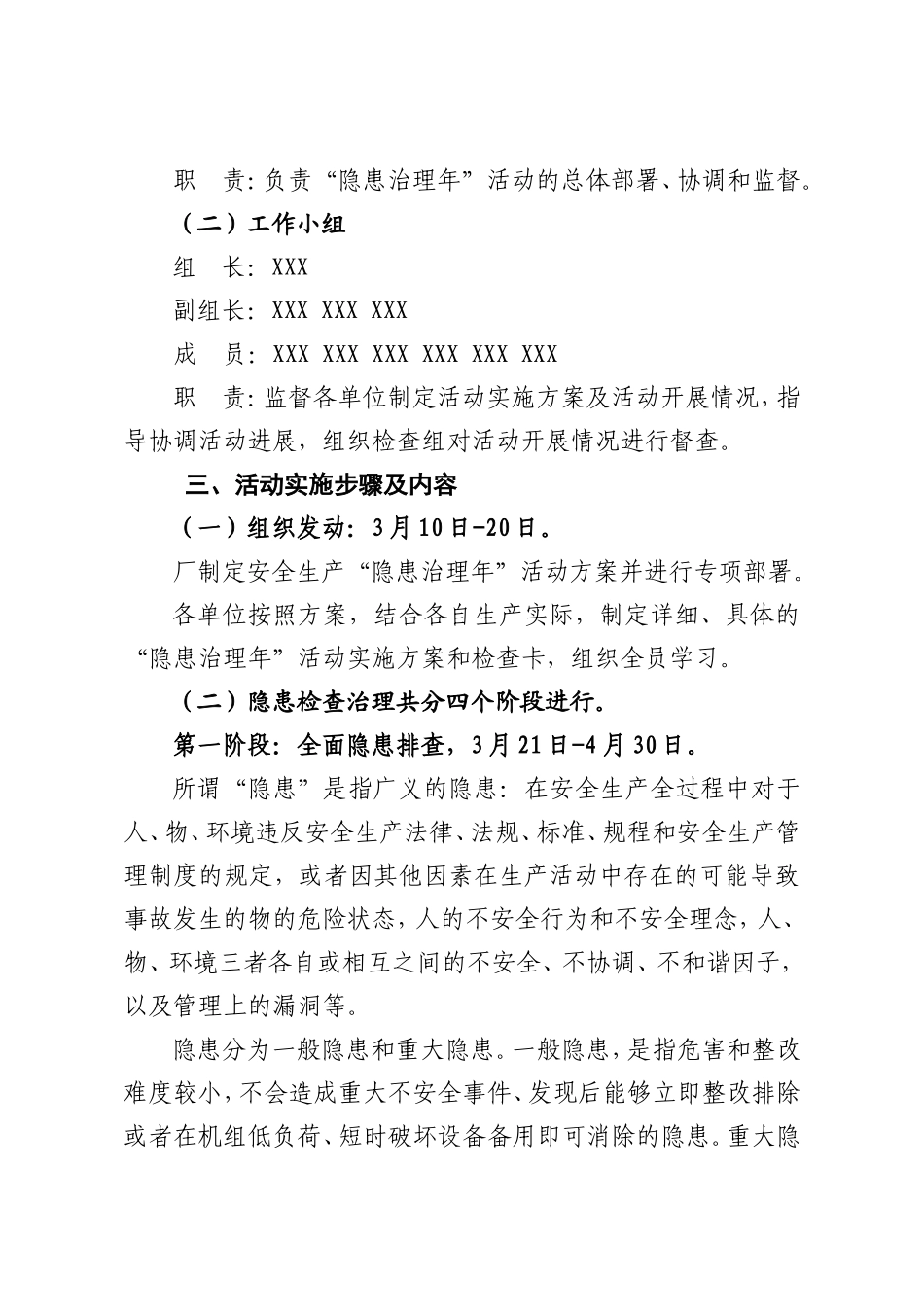 职　责：负责“隐患治理年”活动的总体部署、协调和监督。

（二）工作小组

组　长：XXX

副组长：XXX XXX XXX

成　员：XXX XXX XXX XXX XXX XXX

职　责：监督各单位制定活动实施方案及活动开展情况，指导协调活动进展，组织检查组对活动开展情况进行督查。

三、活动实施步骤及内容

（一）组织发动：3月10日-20日。

厂制定安全生产“隐患治理年”活动方案并进行专项部署。

各单位按照方案，结合各自生产实际，制定详细、具体的“隐患治理年”活动实施方案和检查卡，组织全员学习。

（二）隐患检查治理共分四个阶段进行。

第一阶段：全面隐患排查，3月21日-4月30日。

所谓“隐患”是指广义的隐患：在安全生产全过程中对于人、物、环境违反安全生产法律、法规、标准、规程和安全生产管理制度的规定，或者因其他因素在生产活动中存在的可能导致事故发生的物的危险状态，人的不安全行为和不安全理念，人、物、环境三者各自或相互之间的不安全、不协调、不和谐因子，以及管理上的漏洞等。

隐患分为一般隐患和重大隐患。一般隐患，是指危害和整改难度较小，不会造成重大不安全事件、发现后能够立即整改排除或者在机组低负荷、短时破坏设备备用即可消除的隐患。重大隐